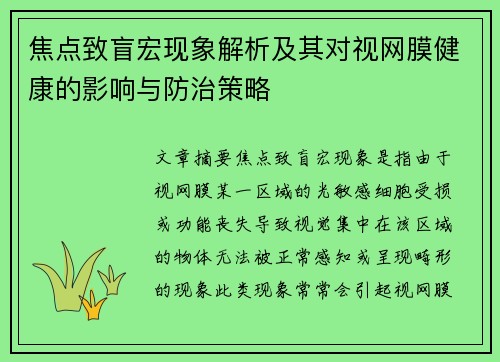 焦点致盲宏现象解析及其对视网膜健康的影响与防治策略

文章摘要焦点致盲宏现象是指由于视网膜某一区域的光敏感细胞受损或功能丧失导致视觉集中在该区域的物体无法被正常感知或呈现畸形的现象此类现象常常会引起视网膜